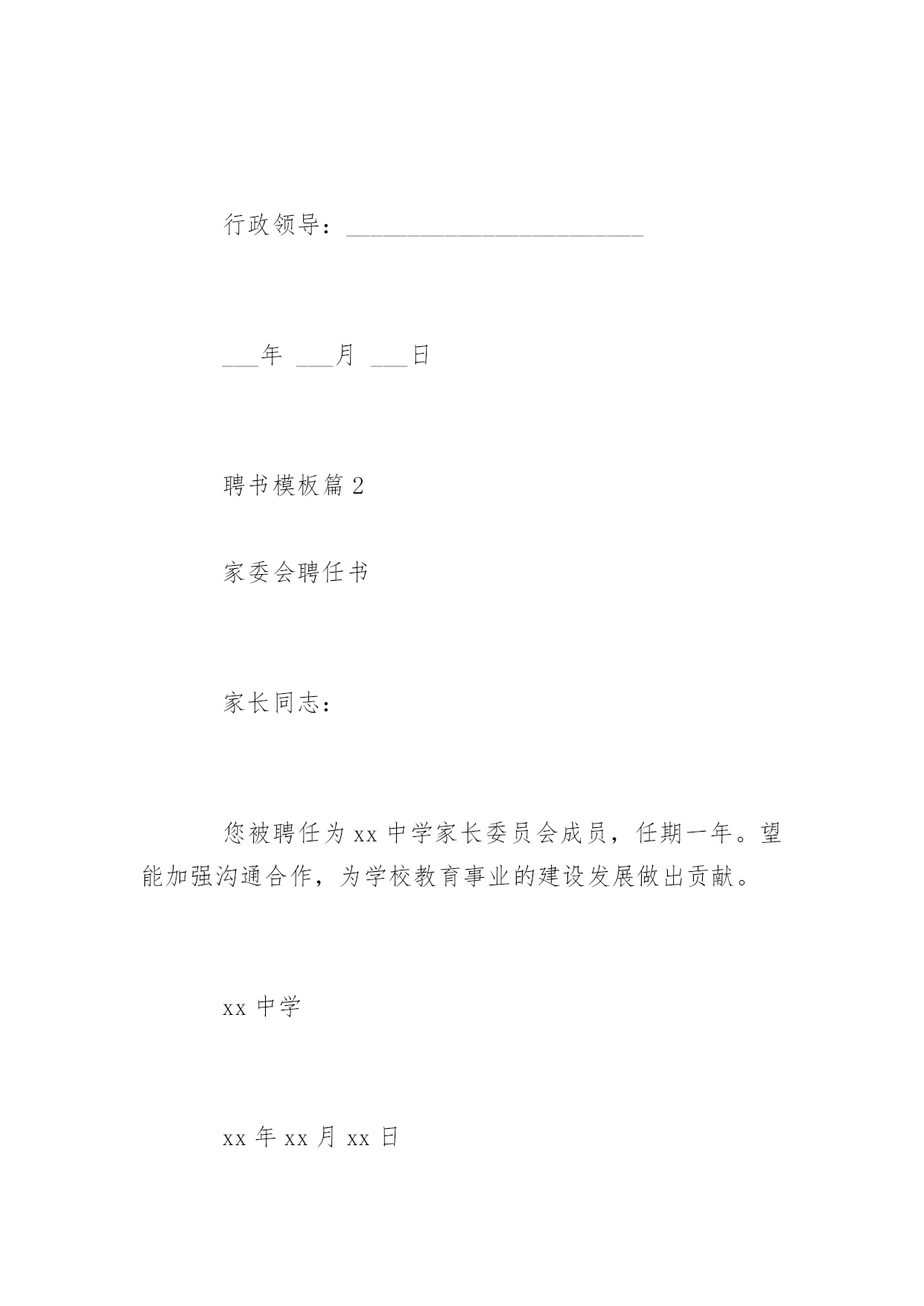 行政领导：________________________

___年 ___月 ___日

聘书模板篇 2

家委会聘任书

家长同志：

您被聘任为 xx 中学家长委员会成员，任期一年。望能加强沟通合作，为学校教育事业的建设发展做出贡献。

xx 中学

xx 年 xx 月 xx 日